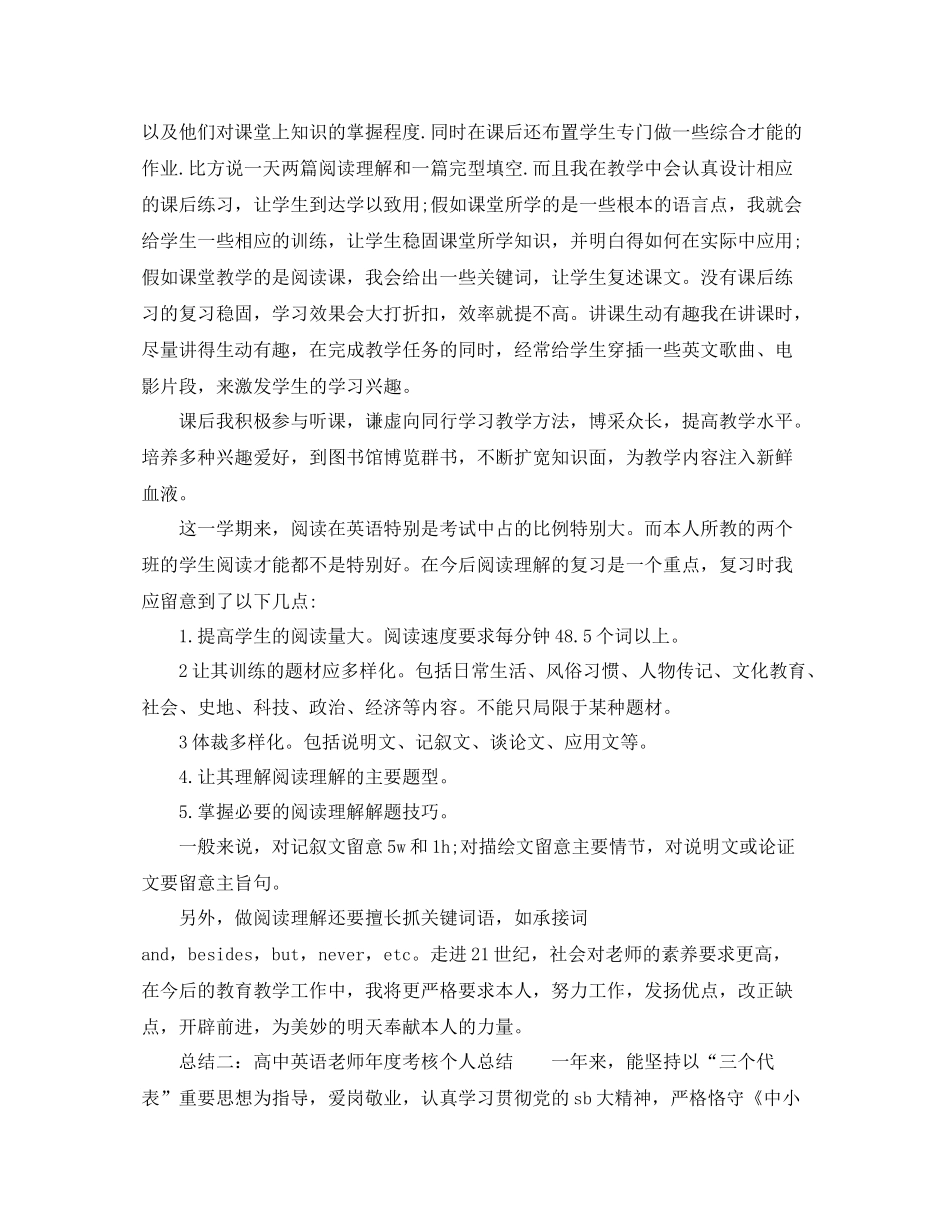 以及他们对课堂上知识的掌握程度.同时在课后还布置学生专门做一些综合才能的作业.比方说一天两篇阅读理解和一篇完型填空.而且我在教学中会认真设计相应的课后练习，让学生到达学以致用;假如课堂所学的是一些根本的语言点，我就会给学生一些相应的训练，让学生稳固课堂所学知识，并明白得如何在实际中应用;假如课堂教学的是阅读课，我会给出一些关键词，让学生复述课文。没有课后练习的复习稳固，学习效果会大打折扣，效率就提不高。讲课生动有趣我在讲课时，尽量讲得生动有趣，在完成教学任务的同时，经常给学生穿插一些英文歌曲、电影片段，来激发学生的学习兴趣。

课后我积极参与听课，谦虚向同行学习教学方法，博采众长，提高教学水平。培养多种兴趣爱好，到图书馆博览群书，不断扩宽知识面，为教学内容注入新鲜血液。

这一学期来，阅读在英语特别是考试中占的比例特别大。而本人所教的两个班的学生阅读才能都不是特别好。在今后阅读理解的复习是一个重点，复习时我应留意到了以下几点:

1.提高学生的阅读量大。阅读速度要求每分钟48.5个词以上。

2让其训练的题材应多样化。包括日常生活、风俗习惯、人物传记、文化教育、社会、史地、科技、政治、经济等内容。不能只局限于某种题材。

3体裁多样化。包括说明文、记叙文、谈论文、应用文等。

4.让其理解阅读理解的主要题型。

5.掌握必要的阅读理解解题技巧。

一般来说，对记叙文留意5w和1h;对描绘文留意主要情节，对说明文或论证文要留意主旨句。

另外，做阅读理解还要擅长抓关键词语，如承接词and，besides，but，never，etc。走进21世纪，社会对老师的素养要求更高，在今后的教育教学工作中，我将更严格要求本人，努力工作，发扬优点，改正缺点，开辟前进，为美妙的明天奉献本人的力量。

总结二：高中英语老师年度考核个人总结　　一年来，能坚持以“三个代表”重要思想为指导，爱岗敬业，认真学习贯彻党的sb大精神，严格恪守《中小